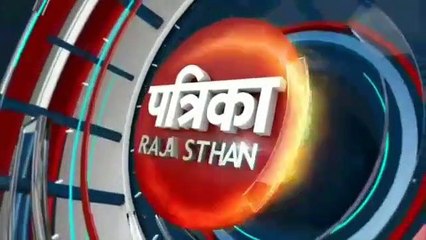 पत्रिका
RAJASTHAN